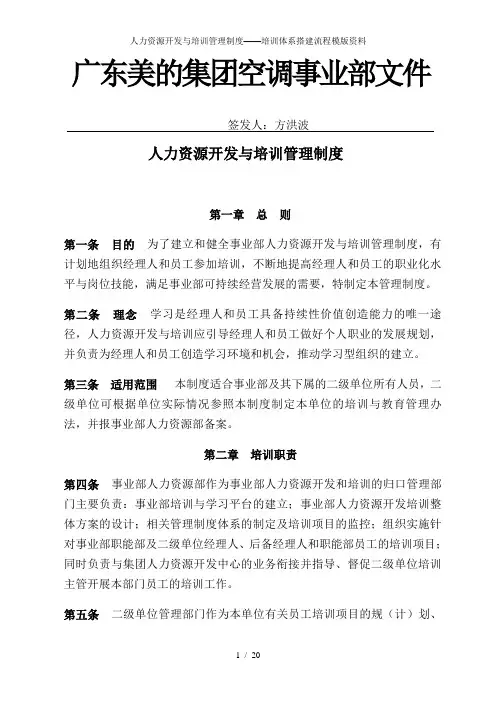 人力资源开发与培训管理制度——培训体系搭建流程模版资料

广东美的集团空调事业部文件

签发人：方洪波

人力资源开发与培训管理制度

第一章　总　则

第一条　目的　为了建立和健全事业部人力资源开发与培训管理制度，有计划地组织经理人和员工参加培训，不断地提高经理人和员工的职业化水平与岗位技能，满足事业部可持续经营发展的需要，特制定本管理制度。

第二条　理念　学习是经理人和员工具备持续性价值创造能力的唯一途径，人力资源开发与培训应引导经理人和员工做好个人职业的发展规划，并负责为经理人和员工创造学习环境和机会，推动学习型组织的建立。

第三条　适用范围　本制度适合事业部及其下属的二级单位所有人员，二级单位可根据单位实际情况参照本制度制定本单位的培训与教育管理办法，并报事业部人力资源部备案。

第二章　培训职责

第四条　事业部人力资源部作为事业部人力资源开发和培训的归口管理部门主要负责：事业部培训与学习平台的建立；事业部人力资源开发培训整体方案的设计；相关管理制度体系的制定及培训项目的监控；组织实施针对事业部职能部及二级单位经理人、后备经理人和职能部员工的培训项目；同时负责与集团人力资源开发中心的业务衔接并指导、督促二级单位培训主管开展本部门员工的培训工作。

第五条　二级单位管理部门作为本单位有关员工培训项目的规（计）划、

1 / 20